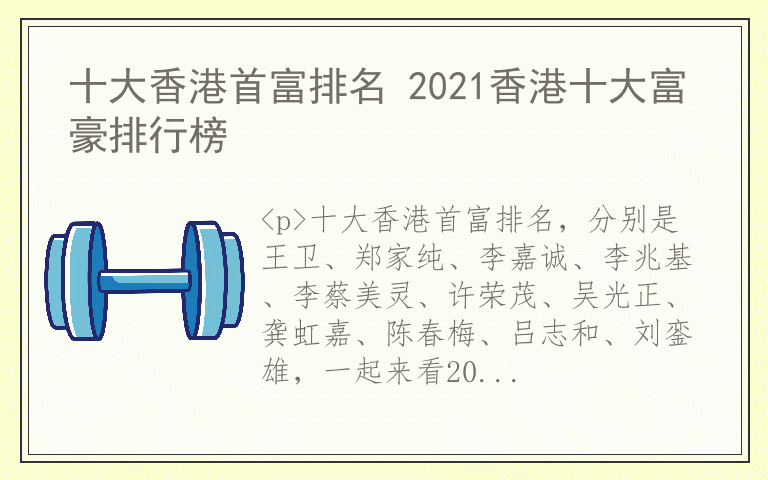 十大香港首富排名 2021香港十大富豪排行榜

<p>十大香港首富排名，分别是王卫、郑家纯、李嘉诚、李兆基、李蔡美灵、许荣茂、吴光正、龚虹嘉、陈春梅、吕志和、刘銮雄，一起来看20...